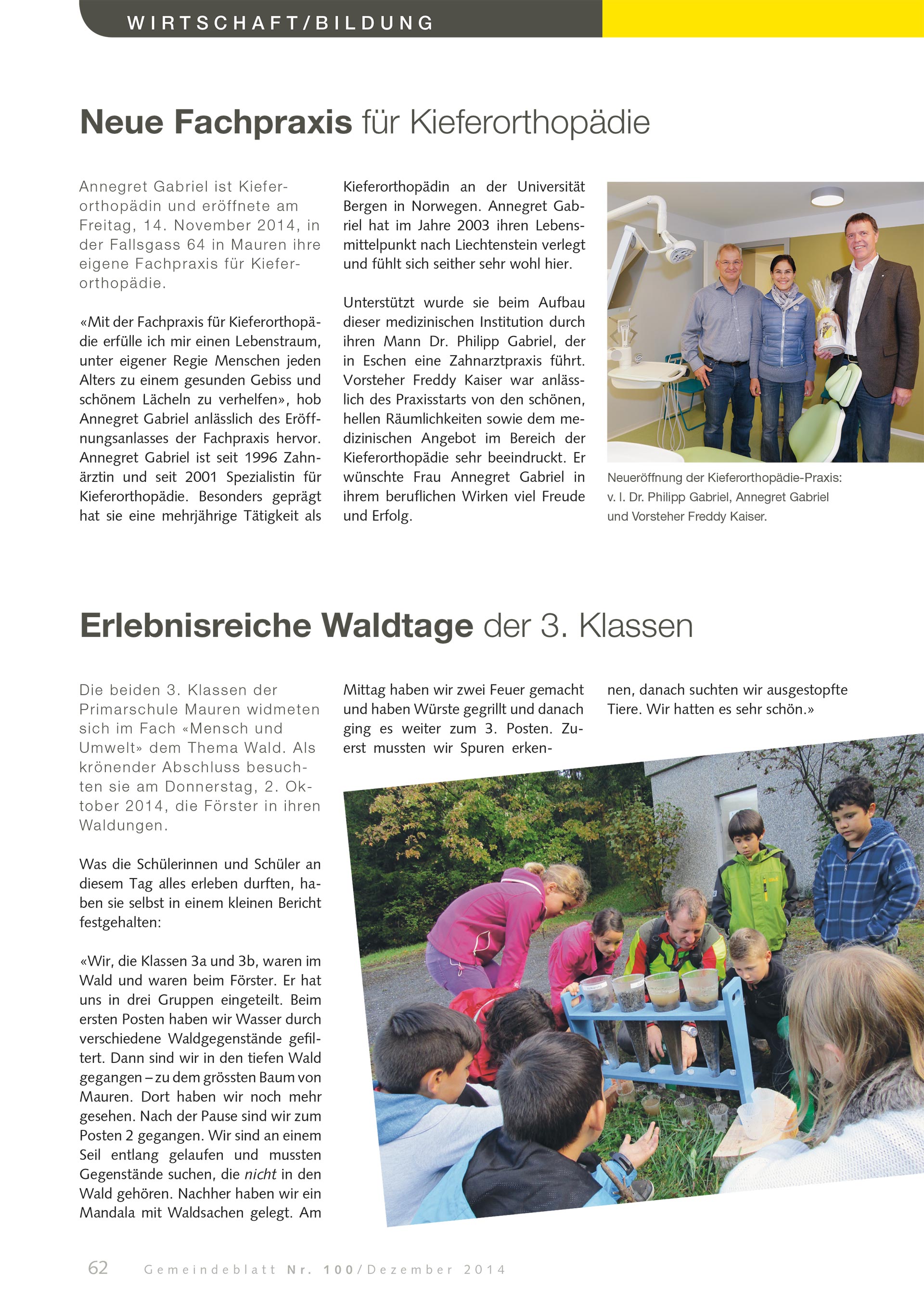 WIRTSCHAFT/BILDUNG

Neue Fachpraxis für Kieferorthopädie

Annegret Gabriel ist Kieferorthopädin und eröffnete am Freitag, 14. November 2014, in der Fallsgass 64 in Mauren ihre eigene Fachpraxis für Kieferorthopädie.

«Mit der Fachpraxis für Kieferorthopädie erfülle ich mir einen Lebenstraum, unter eigener Regie Menschen jeden Alters zu einem gesunden Gebiss und schönem Lächeln zu verhelfen», hob Annegret Gabriel anlässlich des Eröffnungsanlasses der Fachpraxis hervor. Annegret Gabriel ist seit 1996 Zahnärztin und seit 2001 Spezialistin für Kieferorthopädie. Besonders geprägt hat sie eine mehrjährige Tätigkeit als Kieferorthopädin an der Universität Bergen in Norwegen. Annegret Gabriel hat im Jahre 2003 ihren Lebensmittelpunkt nach Liechtenstein verlegt und fühlt sich seither sehr wohl hier.

Unterstützt wurde sie beim Aufbau dieser medizinischen Institution durch ihren Mann Dr. Philipp Gabriel, der in Eschen eine Zahnarztpraxis führt. Vorsteher Freddy Kaiser war anlässlich des Praxisstarts von den schönen, hellen Räumlichkeiten sowie dem medizinischen Angebot im Bereich der Kieferorthopädie sehr beeindruckt. Er wünschte Frau Annegret Gabriel in ihrem beruflichen Wirken viel Freude und Erfolg.

Neueröffnung der Kieferorthopädie-Praxis: v. l. Dr. Philipp Gabriel, Annegret Gabriel und Vorsteher Freddy Kaiser.

Erlebnisreiche Waldtage der 3. Klassen

Die beiden 3. Klassen der Primarschule Mauren widmeten sich im Fach «Mensch und Umwelt» dem Thema Wald. Als krönender Abschluss besuchten sie am Donnerstag, 2. Oktober 2014, die Förster in ihren Waldungen.

Was die Schülerinnen und Schüler an diesem Tag alles erleben durften, haben sie selbst in einem kleinen Bericht festgehalten:

«Wir, die Klassen 3a und 3b, waren im Wald und waren beim Förster. Er hat uns in drei Gruppen eingeteilt. Beim ersten Posten haben wir Wasser durch verschiedene Waldgegenstände gefiltert. Dann sind wir in den tiefen Wald gegangen – zu dem grössten Baum von Mauren. Dort haben wir noch mehr gesehen. Nach der Pause sind wir zum Posten 2 gegangen. Wir sind an einem Seil entlang gelaufen und mussten Gegenstände suchen, die nicht in den Wald gehören. Nachher haben wir ein Mandala mit Waldsachen gelegt. Am Mittag haben wir zwei Feuer gemacht und haben Würste gegrillt und danach ging es weiter zum 3. Posten. Zuerst mussten wir Spuren erkennen, danach suchten wir ausgestopfte Tiere. Wir hatten es sehr schön.»

62 Gemeindeblatt Nr. 100/Dezember 2014